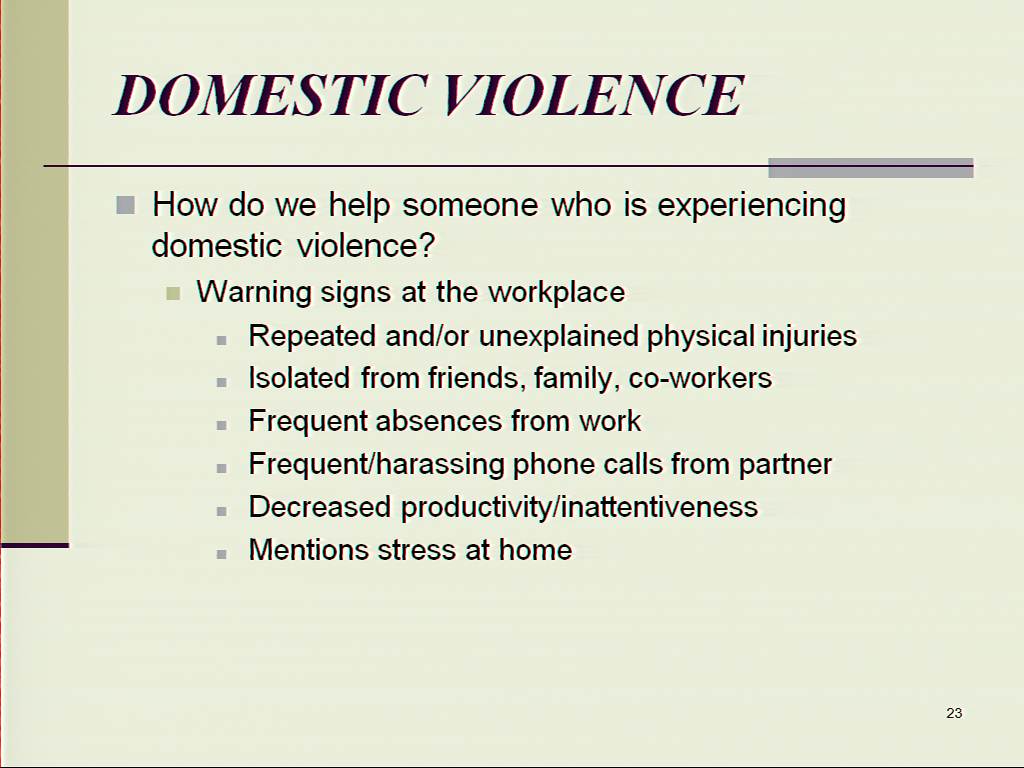 DOMESTIC VIOLENCE

How do we help someone who is experiencing domestic violence?

Warning signs at the workplace

Repeated and/or unexplained physical injuries

Isolated from friends, family, co-workers

Frequent absences from work

Frequent/harassing phone calls from partner

Decreased productivity/inattentiveness

Mentions stress at home

23